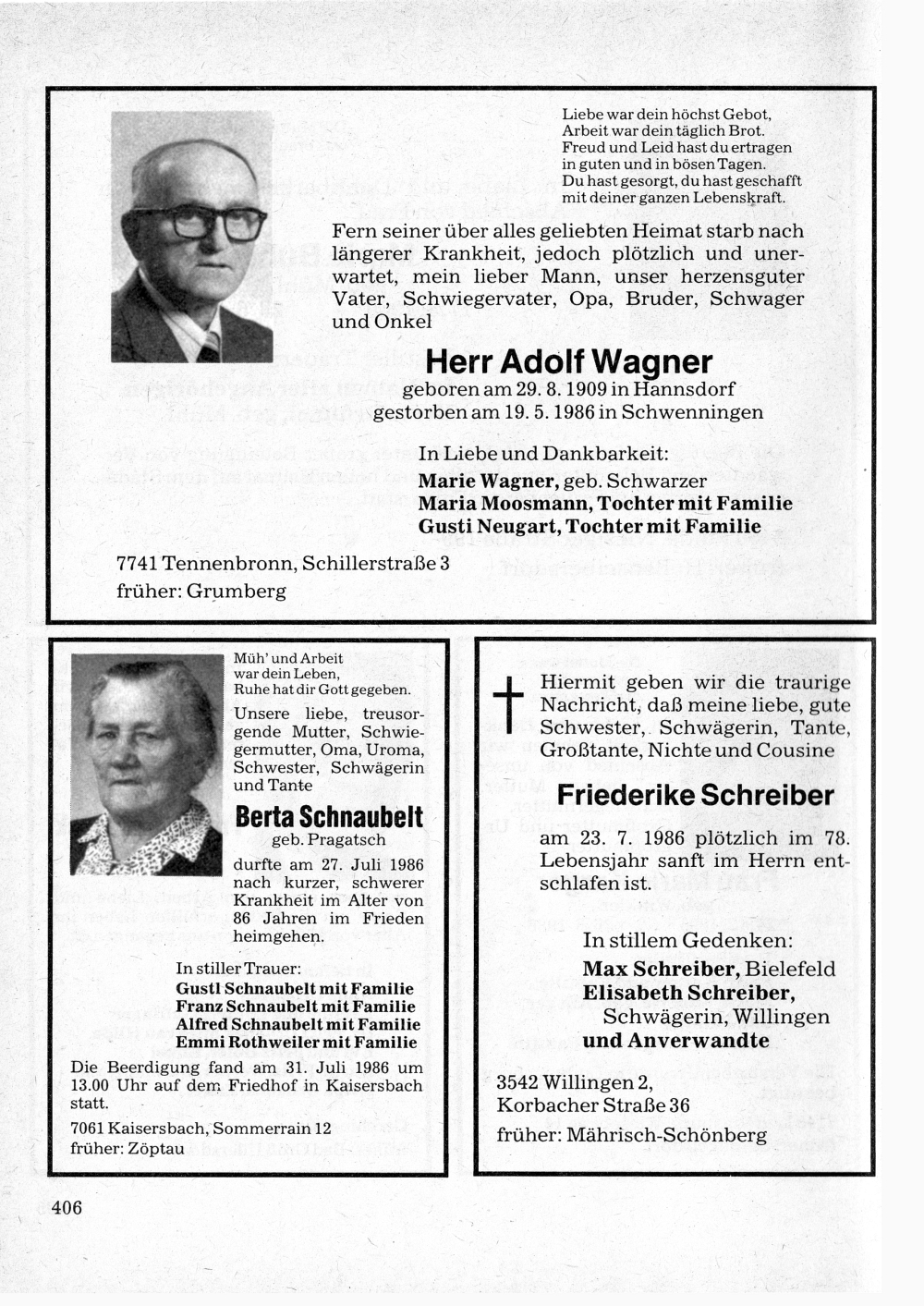 Liebe war dein höchst Gebot,
Arbeit war dein täglich Brot.
Freud und Leid hast du ertragen
in guten und in bösen Tagen.
Du hast gesorgt, du hast geschafft
mit deiner ganzen Lebenskraft.

Fern seiner über alles geliebten Heimat starb nach längerer Krankheit, jedoch plötzlich und unerwartet, mein lieber Mann, unser herzensguter Vater, Schwiegervater, Opa, Bruder, Schwager und Onkel

Herr Adolf Wagner
geboren am 29. 8. 1909 in Hannsdorf
gestorben am 19. 5. 1986 in Schwenningen

In Liebe und Dankbarkeit:
Marie Wagner, geb. Schwarzer
Maria Moosmann, Tochter mit Familie
Gusti Neugart, Tochter mit Familie

7741 Tennenbronn, Schillerstraße 3
früher: Grumberg

Müh' und Arbeit
war dein Leben,
Ruhe hat dir Gott gegeben.

Unsere liebe, treusorgende Mutter, Schwiegermutter, Oma, Uroma, Schwester, Schwägerin und Tante

Berta Schnaubelt
geb. Pragatsch

durfte am 27. Juli 1986 nach kurzer, schwerer Krankheit im Alter von 86 Jahren im Frieden heimgehen.

In stiller Trauer:
Gustl Schnaubelt mit Familie
Franz Schnaubelt mit Familie
Alfred Schnaubelt mit Familie
Emmi Rothweiler mit Familie

Die Beerdigung fand am 31. Juli 1986 um 13.00 Uhr auf dem Friedhof in Kaisersbach statt.

7061 Kaisersbach, Sommerrain 12
früher: Zöptau

Hiermit geben wir die traurige Nachricht, daß meine liebe, gute Schwester, Schwägerin, Tante, Großtante, Nichte und Cousine

Friederike Schreiber

am 23. 7. 1986 plötzlich im 78. Lebensjahr sanft im Herrn entschlafen ist.

In stillem Gedenken:
Max Schreiber, Bielefeld
Elisabeth Schreiber,
Schwägerin, Willingen
und Anverwandte

3542 Willingen 2,
Korbacher Straße 36
früher: Mährisch-Schönberg

406